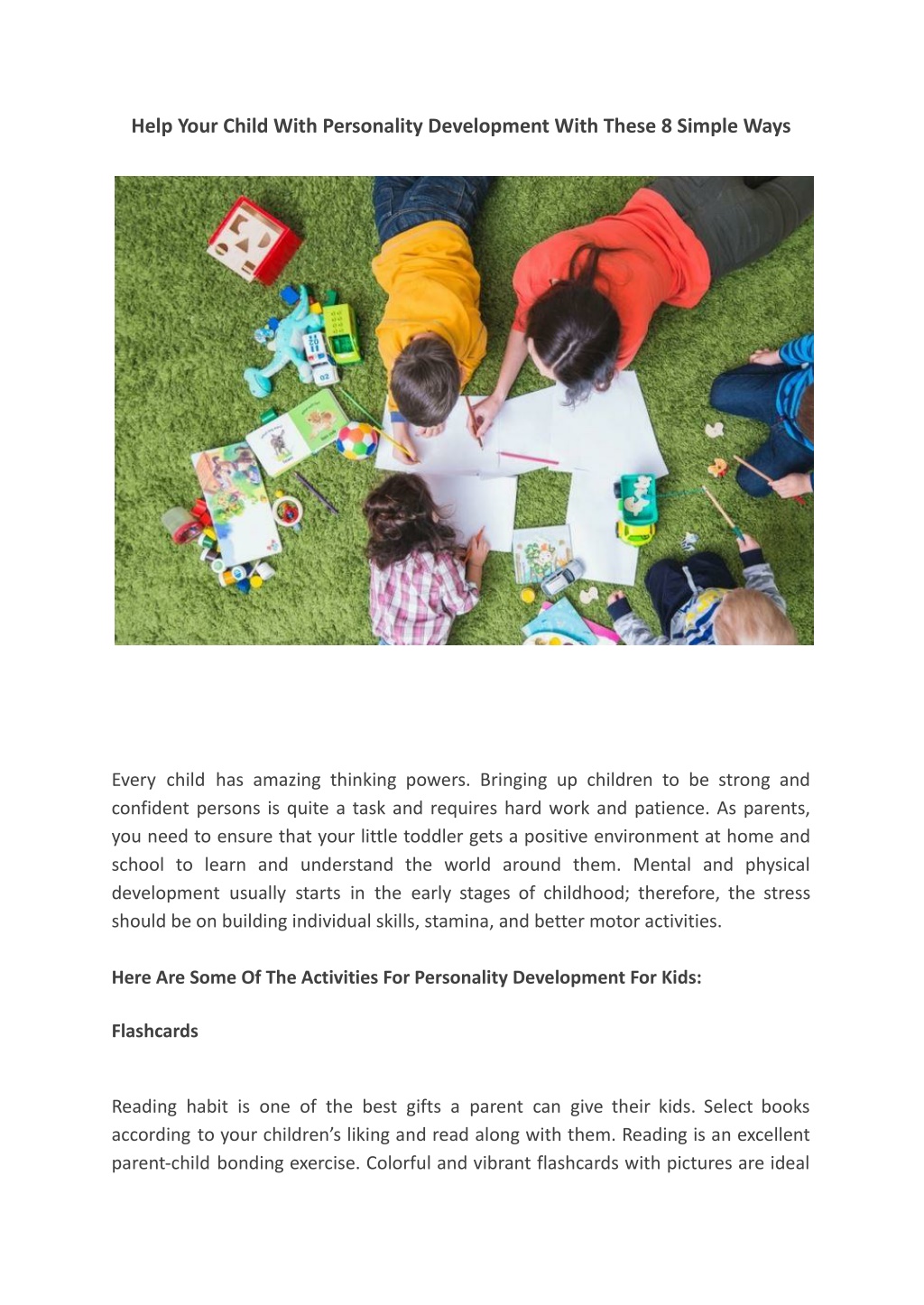 Help Your Child With Personality Development With These 8 Simple Ways

Every child has amazing thinking powers. Bringing up children to be strong and confident persons is quite a task and requires hard work and patience. As parents, you need to ensure that your little toddler gets a positive environment at home and school to learn and understand the world around them. Mental and physical development usually starts in the early stages of childhood; therefore, the stress should be on building individual skills, stamina, and better motor activities.

Here Are Some Of The Activities For Personality Development For Kids:

Flashcards

Reading habit is one of the best gifts a parent can give their kids. Select books according to your children's liking and read along with them. Reading is an excellent parent-child bonding exercise. Colorful and vibrant flashcards with pictures are ideal